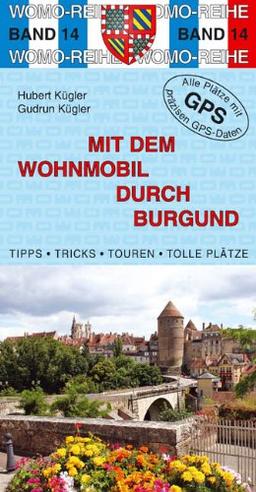 WOMO-REIHE WOMO-REIHE
BAND 14 BAND 14
WOMO-REIHE WOMO-REIHE

Hubert Kügler
Gudrun Kügler

Alle Plätze mit GPS präzisen GPS-Daten

MIT DEM WOHNMOBIL DURCH BURGUND

TIPPS • TRICKS • TOUREN • TOLLE PLÄTZE